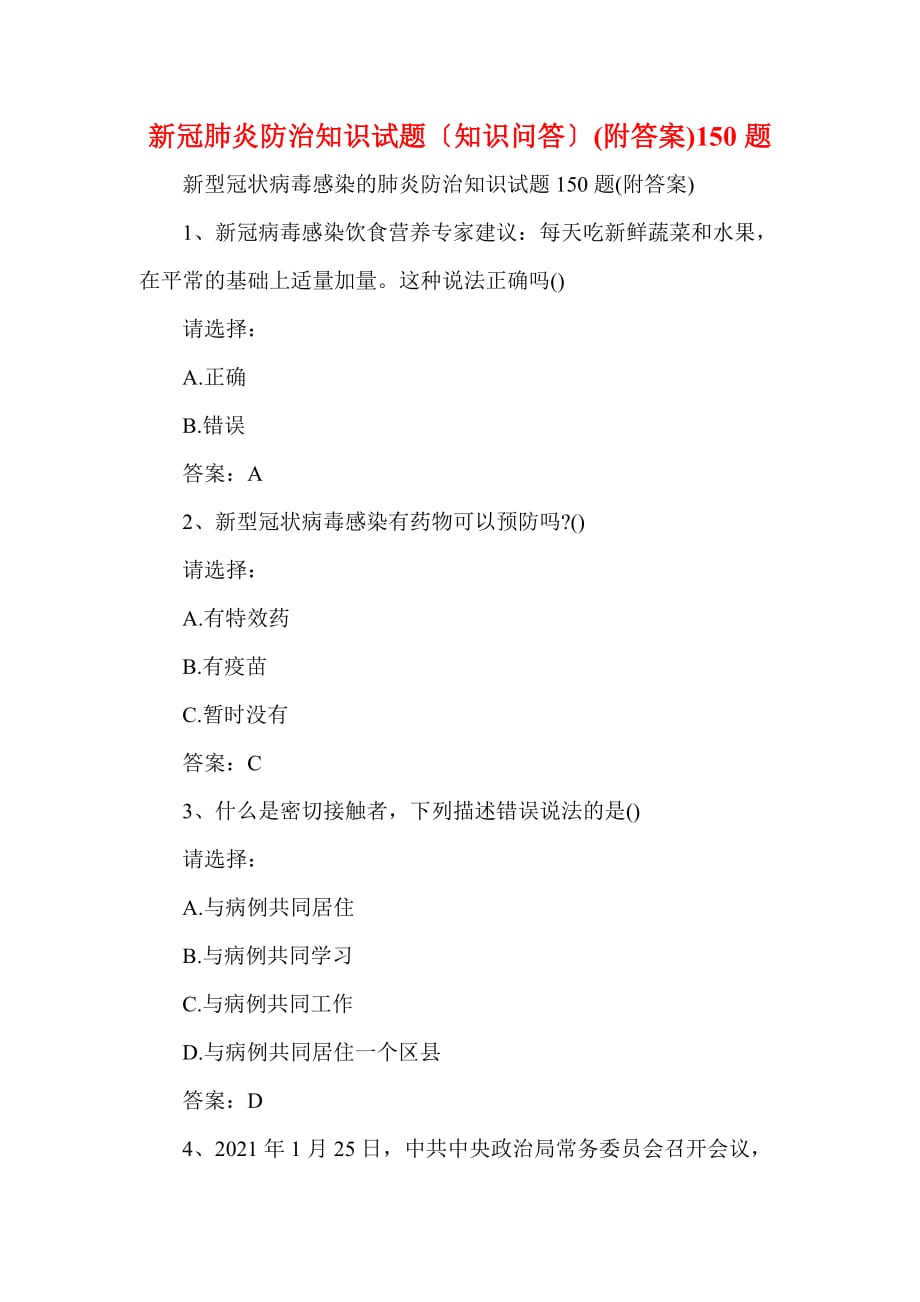 新冠肺炎防治知识试题〔知识问答〕(附答案)150 题

新型冠状病毒感染的肺炎防治知识试题 150 题(附答案)

1、新冠病毒感染饮食营养专家建议：每天吃新鲜蔬菜和水果，在平常的基础上适量加量。这种说法正确吗()

请选择：

A.正确

B.错误

答案：A

2、新型冠状病毒感染有药物可以预防吗?()

请选择：

A.有特效药

B.有疫苗

C.暂时没有

答案：C

3、什么是密切接触者，下列描述错误说法的是()

请选择：

A.与病例共同居住

B.与病例共同学习

C.与病例共同工作

D.与病例共同居住一个区县

答案：D

4、2021 年 1 月 25 日，中共中央政治局常务委员会召开会议，